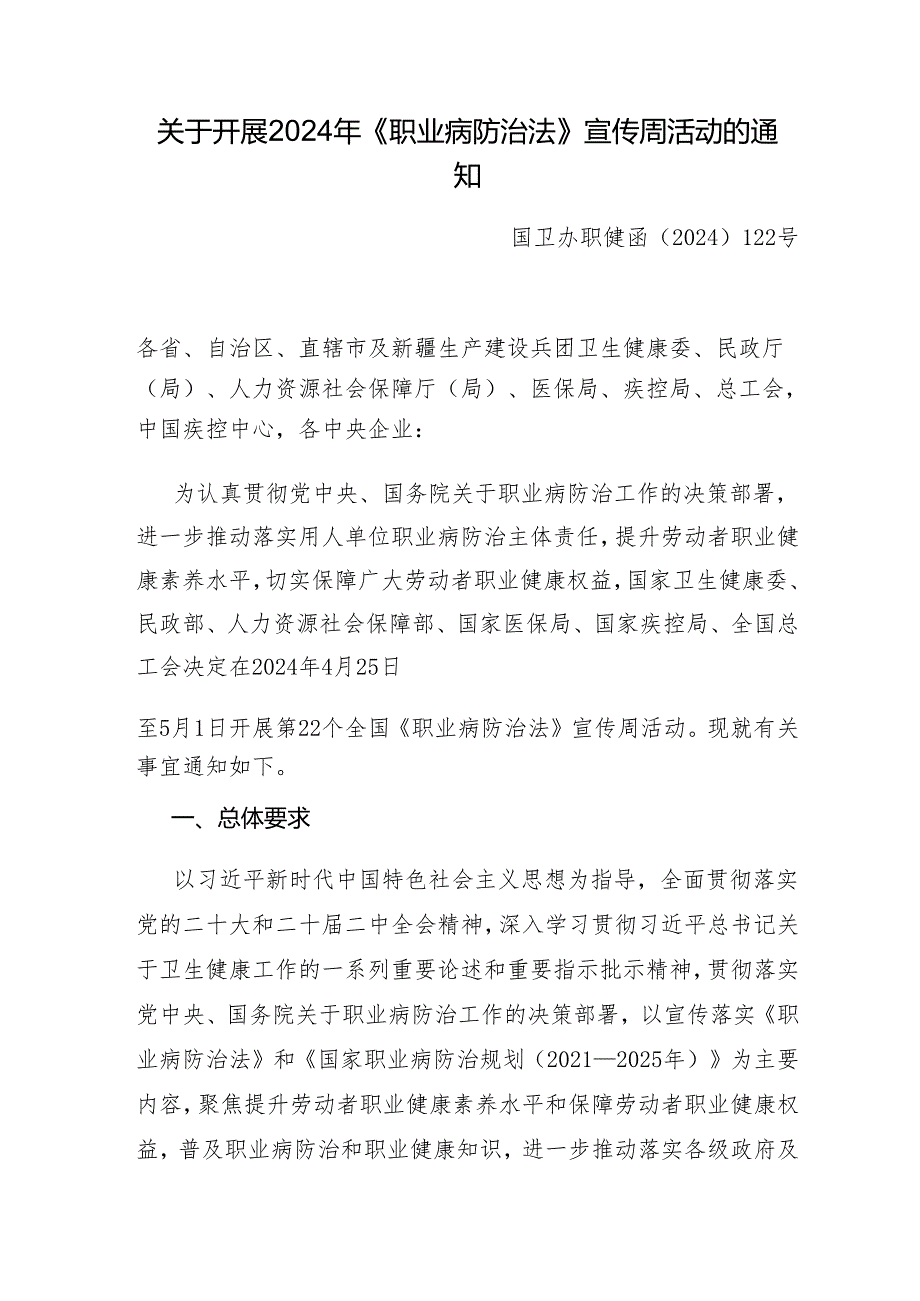 关于开展2024年《职业病防治法》宣传周活动的通知

国卫办职健函（2024）122号

各省、自治区、直辖市及新疆生产建设兵团卫生健康委、民政厅（局）、人力资源社会保障厅（局）、医保局、疾控局、总工会，中国疾控中心，各中央企业：

为认真贯彻党中央、国务院关于职业病防治工作的决策部署，进一步推动落实用人单位职业病防治主体责任，提升劳动者职业健康素养水平，切实保障广大劳动者职业健康权益，国家卫生健康委、民政部、人力资源社会保障部、国家医保局、国家疾控局、全国总工会决定在2024年4月25日

至5月1日开展第22个全国《职业病防治法》宣传周活动。现就有关事宜通知如下。

一、总体要求

以习近平新时代中国特色社会主义思想为指导，全面贯彻落实党的二十大和二十届二中全会精神，深入学习贯彻习近平总书记关于卫生健康工作的一系列重要论述和重要指示批示精神，贯彻落实党中央、国务院关于职业病防治工作的决策部署，以宣传落实《职业病防治法》和《国家职业病防治规划（2021—2025年）》为主要内容，聚焦提升劳动者职业健康素养水平和保障劳动者职业健康权益，普及职业病防治和职业健康知识，进一步推动落实各级政府及